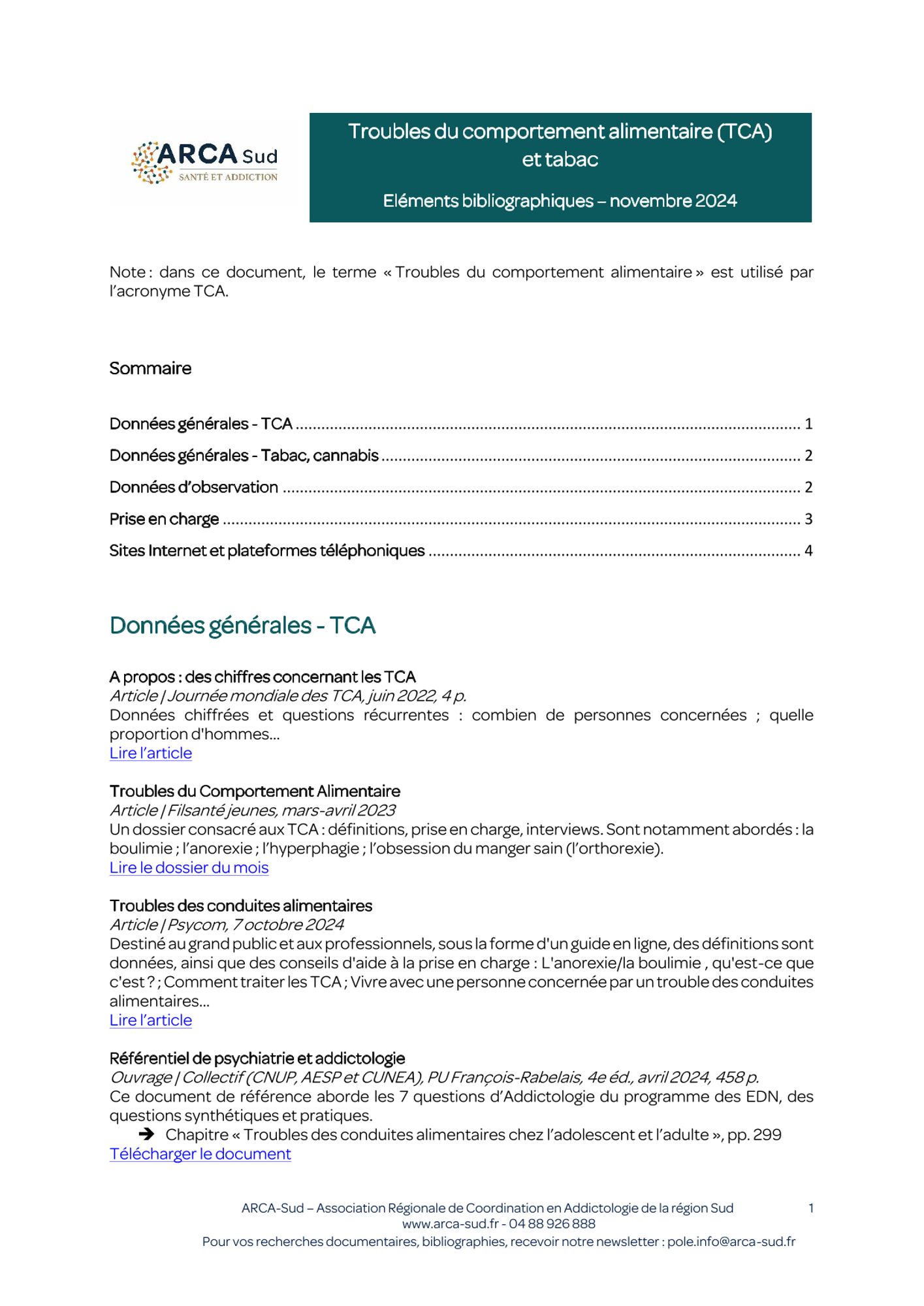 ARCA Sud
SANTÉ ET ADDICTION

Troubles du comportement alimentaire (TCA) et tabac

Eléments bibliographiques – novembre 2024

Note : dans ce document, le terme « Troubles du comportement alimentaire » est utilisé par l'acronyme TCA.

Sommaire

Données générales - TCA ........ 1
Données générales - Tabac, cannabis ........ 2
Données d'observation ........ 2
Prise en charge ........ 3
Sites Internet et plateformes téléphoniques ........ 4

Données générales - TCA

A propos : des chiffres concernant les TCA
Article | Journée mondiale des TCA, juin 2022, 4 p.
Données chiffrées et questions récurrentes : combien de personnes concernées ; quelle proportion d'hommes…
Lire l'article

Troubles du Comportement Alimentaire
Article | Filsanté jeunes, mars-avril 2023
Un dossier consacré aux TCA : définitions, prise en charge, interviews. Sont notamment abordés : la boulimie ; l'anorexie ; l'hyperphagie ; l'obsession du manger sain (l'orthorexie).
Lire le dossier du mois

Troubles des conduites alimentaires
Article | Psycom, 7 octobre 2024
Destiné au grand public et aux professionnels, sous la forme d'un guide en ligne, des définitions sont données, ainsi que des conseils d'aide à la prise en charge : L'anorexie/la boulimie , qu'est-ce que c'est ? ; Comment traiter les TCA ; Vivre avec une personne concernée par un trouble des conduites alimentaires…
Lire l'article

Référentiel de psychiatrie et addictologie
Ouvrage | Collectif (CNUP, AESP et CUNEA), PU François-Rabelais, 4e éd., avril 2024, 458 p.
Ce document de référence aborde les 7 questions d'Addictologie du programme des EDN, des questions synthétiques et pratiques.
➔ Chapitre « Troubles des conduites alimentaires chez l'adolescent et l'adulte », pp. 299
Télécharger le document

ARCA-Sud – Association Régionale de Coordination en Addictologie de la région Sud
www.arca-sud.fr - 04 88 926 888
Pour vos recherches documentaires, bibliographies, recevoir notre newsletter : pole.info@arca-sud.fr
1